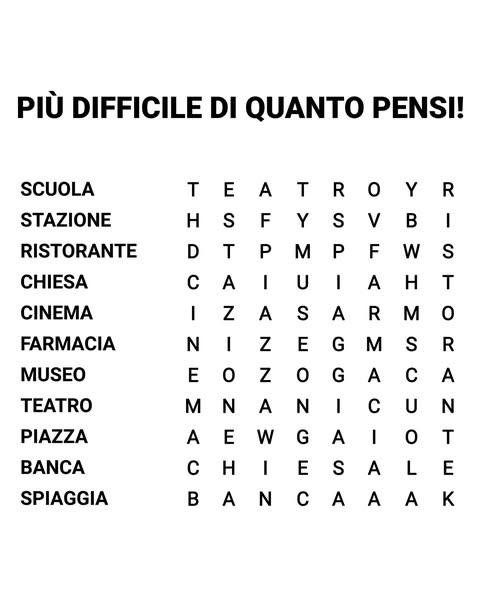 PIÙ DIFFICILE DI QUANTO PENSI!

SCUOLA
STAZIONE
RISTORANTE
CHIESA
CINEMA
FARMACIA
MUSEO
TEATRO
PIAZZA
BANCA
SPIAGGIA

T E A T R O Y R
H S F Y S V B I
D T P M P F W S
C A I U I A H T
I Z A S A R M O
N I Z E G M S R
E O Z O G A C A
M N A N I C U N
A E W G A I O T
C H I E S A L E
B A N C A A A K